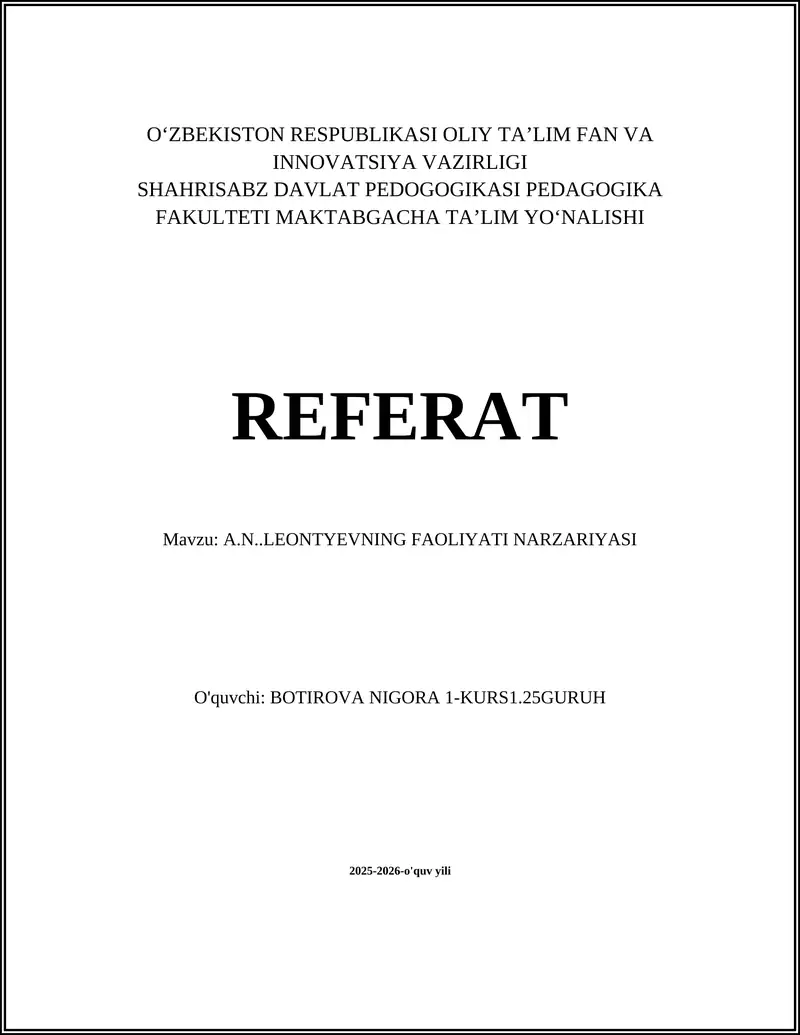 O‘ZBEKISTON RESPUBLIKASI OLIY TA’LIM FAN VA INNOVATSIYA VAZIRLIGI
SHAHRISABZ DAVLAT PEDOGOGIKASI PEDAGOGIKA FAKULTETI MAKTABGACHA TA’LIM YO‘NALISHI

REFERAT

Mavzu: A.N..LEONTYEVNING FAOLIYATI NARZARIYASI

O'quvchi: BOTIROVA NIGORA 1-KURS1.25GURUH

2025-2026-o'quv yili